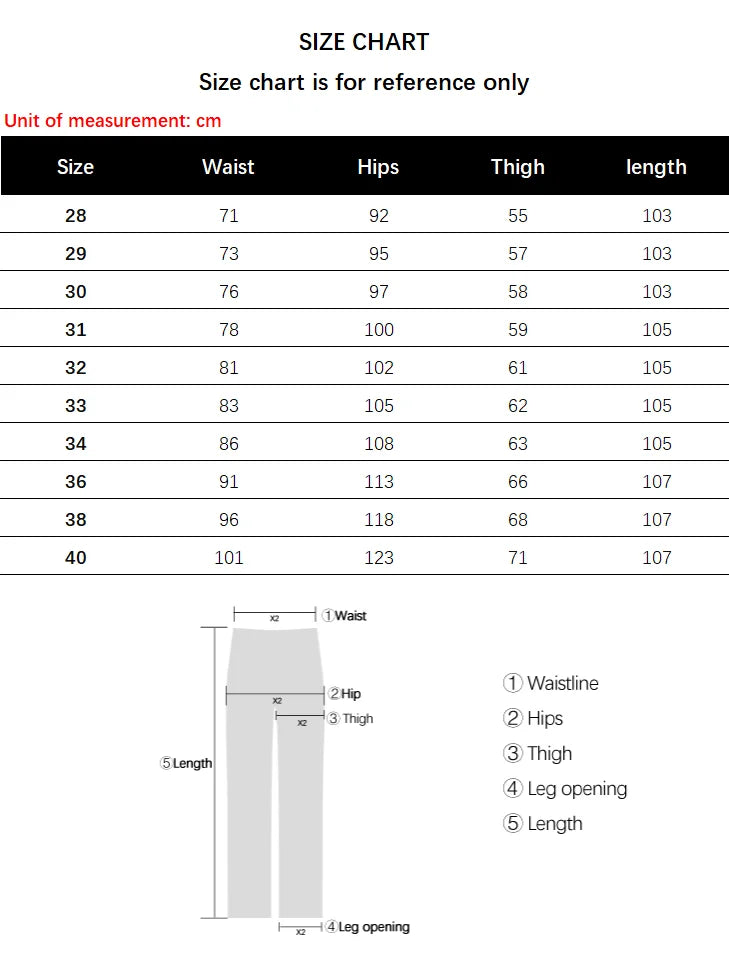 SIZE CHART

Size chart is for reference only

Unit of measurement: cm

| Size | Waist | Hips | Thigh | length |
|---|---|---|---|---|
| 28 | 71 | 92 | 55 | 103 |
| 29 | 73 | 95 | 57 | 103 |
| 30 | 76 | 97 | 58 | 103 |
| 31 | 78 | 100 | 59 | 105 |
| 32 | 81 | 102 | 61 | 105 |
| 33 | 83 | 105 | 62 | 105 |
| 34 | 86 | 108 | 63 | 105 |
| 36 | 91 | 113 | 66 | 107 |
| 38 | 96 | 118 | 68 | 107 |
| 40 | 101 | 123 | 71 | 107 |

x2 ①Waist

x2 ②Hip

x2 ③Thigh

⑤Length

x2 ④Leg opening

① Waistline
② Hips
③ Thigh
④ Leg opening
⑤ Length